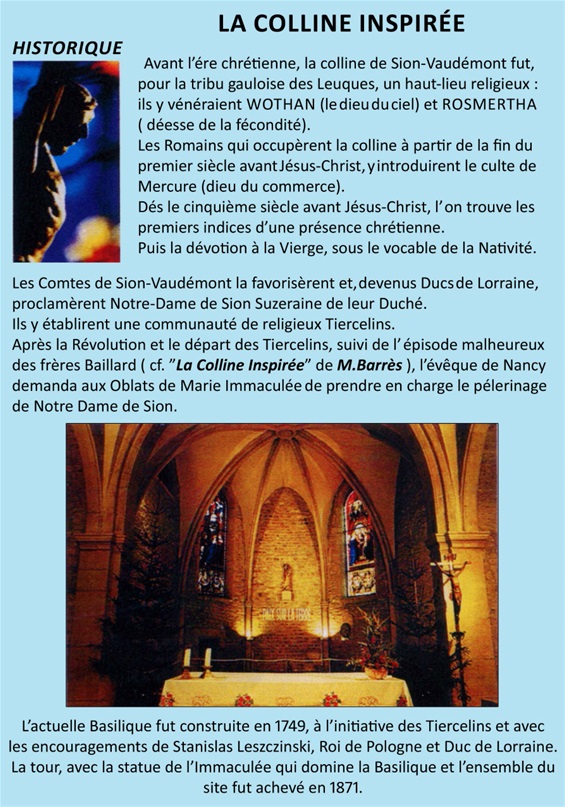 LA COLLINE INSPIRÉE

HISTORIQUE

Avant l'ére chrétienne, la colline de Sion-Vaudémont fut, pour la tribu gauloise des Leuques, un haut-lieu religieux : ils y vénéraient WOTHAN (le dieu du ciel) et ROSMERTHA ( déesse de la fécondité).
Les Romains qui occupèrent la colline à partir de la fin du premier siècle avant Jésus-Christ, y introduirent le culte de Mercure (dieu du commerce).
Dés le cinquième siècle avant Jésus-Christ, l'on trouve les premiers indices d'une présence chrétienne.
Puis la dévotion à la Vierge, sous le vocable de la Nativité.

Les Comtes de Sion-Vaudémont la favorisèrent et, devenus Ducs de Lorraine, proclamèrent Notre-Dame de Sion Suzeraine de leur Duché.
Ils y établirent une communauté de religieux Tiercelins.
Après la Révolution et le départ des Tiercelins, suivi de l'épisode malheureux des frères Baillard ( cf. "La Colline Inspirée" de M.Barrès ), l'évêque de Nancy demanda aux Oblats de Marie Immaculée de prendre en charge le pélerinage de Notre Dame de Sion.

L'actuelle Basilique fut construite en 1749, à l'initiative des Tiercelins et avec les encouragements de Stanislas Leszczinski, Roi de Pologne et Duc de Lorraine. La tour, avec la statue de l'Immaculée qui domine la Basilique et l'ensemble du site fut achevé en 1871.